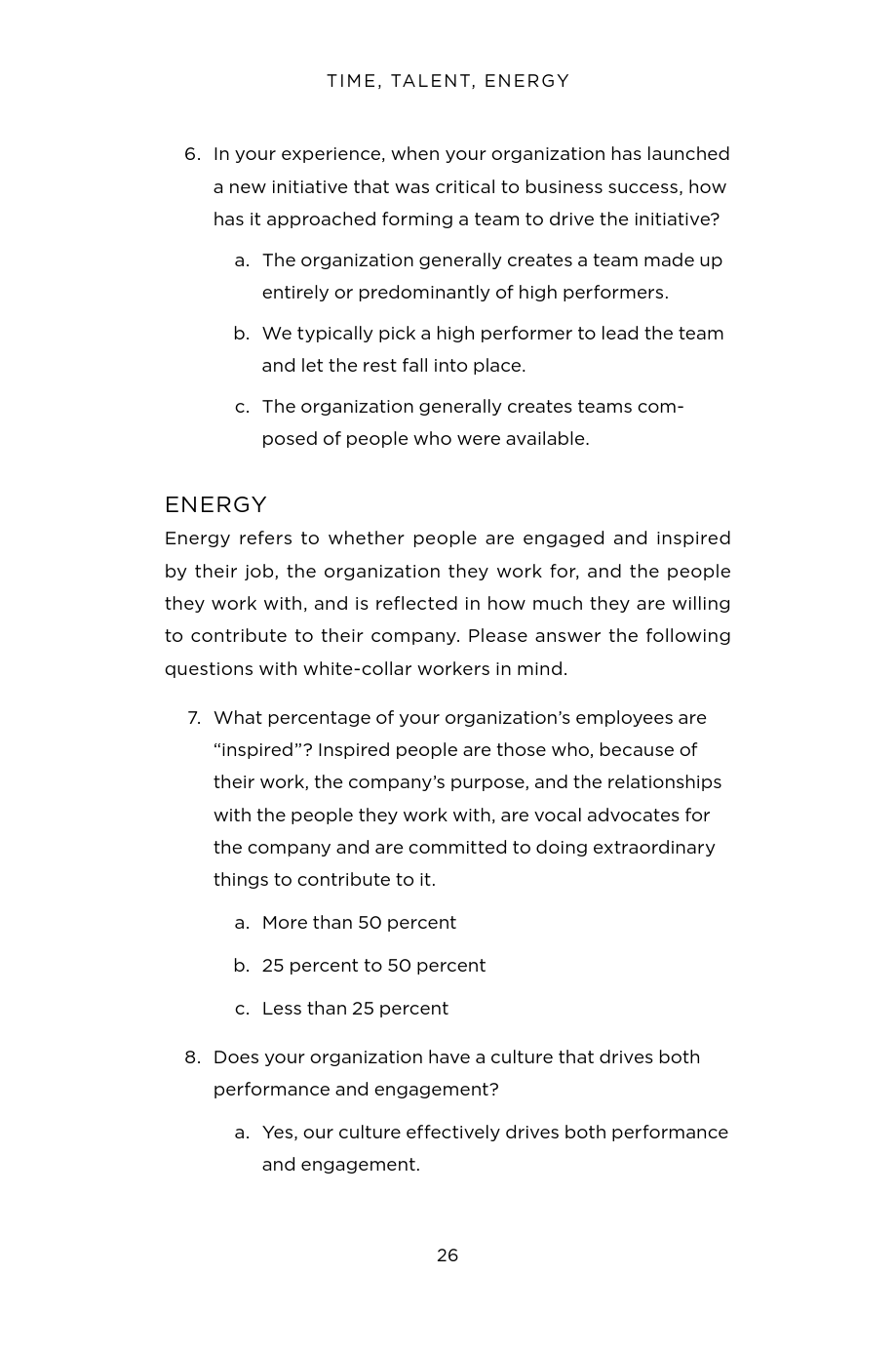 TIME, TALENT, ENERGY

6. In your experience, when your organization has launched a new initiative that was critical to business success, how has it approached forming a team to drive the initiative?

a. The organization generally creates a team made up entirely or predominantly of high performers.

b. We typically pick a high performer to lead the team and let the rest fall into place.

c. The organization generally creates teams composed of people who were available.

ENERGY

Energy refers to whether people are engaged and inspired by their job, the organization they work for, and the people they work with, and is reflected in how much they are willing to contribute to their company. Please answer the following questions with white-collar workers in mind.

7. What percentage of your organization's employees are "inspired"? Inspired people are those who, because of their work, the company's purpose, and the relationships with the people they work with, are vocal advocates for the company and are committed to doing extraordinary things to contribute to it.

a. More than 50 percent

b. 25 percent to 50 percent

c. Less than 25 percent

8. Does your organization have a culture that drives both performance and engagement?

a. Yes, our culture effectively drives both performance and engagement.

26